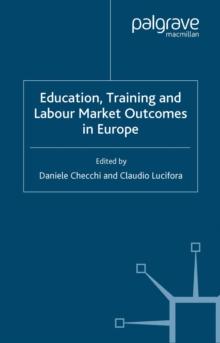 palgrave
macmillan

Education, Training and Labour Market Outcomes in Europe

Edited by
Daniele Checchi and Claudio Lucifora